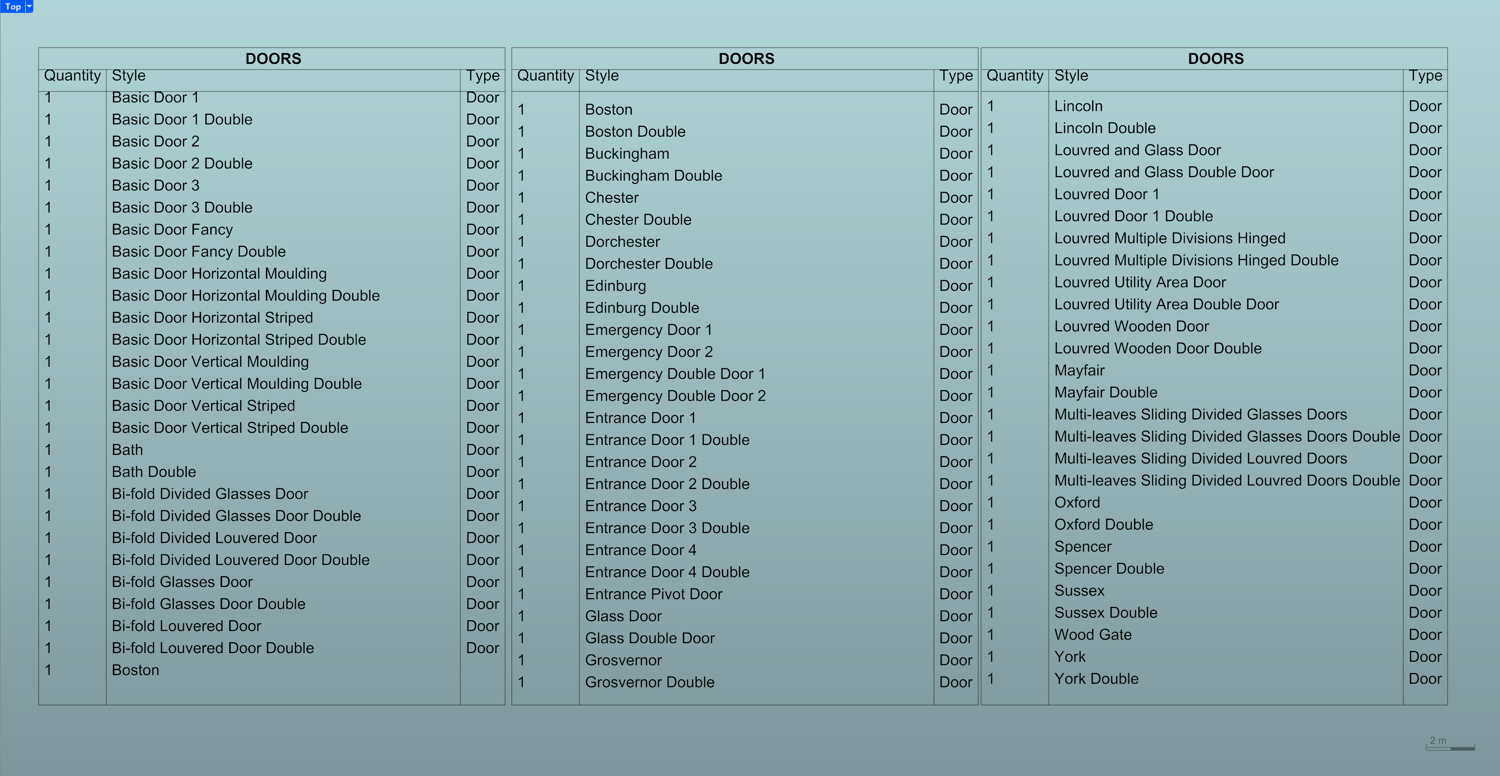 Top

DOORS

| Quantity | Style | Type |
|---|---|---|
| 1 | Basic Door 1 | Door |
| 1 | Basic Door 1 Double | Door |
| 1 | Basic Door 2 | Door |
| 1 | Basic Door 2 Double | Door |
| 1 | Basic Door 3 | Door |
| 1 | Basic Door 3 Double | Door |
| 1 | Basic Door Fancy | Door |
| 1 | Basic Door Fancy Double | Door |
| 1 | Basic Door Horizontal Moulding | Door |
| 1 | Basic Door Horizontal Moulding Double | Door |
| 1 | Basic Door Horizontal Striped | Door |
| 1 | Basic Door Horizontal Striped Double | Door |
| 1 | Basic Door Vertical Moulding | Door |
| 1 | Basic Door Vertical Moulding Double | Door |
| 1 | Basic Door Vertical Striped | Door |
| 1 | Basic Door Vertical Striped Double | Door |
| 1 | Bath | Door |
| 1 | Bath Double | Door |
| 1 | Bi-fold Divided Glasses Door | Door |
| 1 | Bi-fold Divided Glasses Door Double | Door |
| 1 | Bi-fold Divided Louvered Door | Door |
| 1 | Bi-fold Divided Louvered Door Double | Door |
| 1 | Bi-fold Glasses Door | Door |
| 1 | Bi-fold Glasses Door Double | Door |
| 1 | Bi-fold Louvered Door | Door |
| 1 | Bi-fold Louvered Door Double | Door |
| 1 | Boston | |

DOORS

| Quantity | Style | Type |
|---|---|---|
| 1 | Boston | Door |
| 1 | Boston Double | Door |
| 1 | Buckingham | Door |
| 1 | Buckingham Double | Door |
| 1 | Chester | Door |
| 1 | Chester Double | Door |
| 1 | Dorchester | Door |
| 1 | Dorchester Double | Door |
| 1 | Edinburg | Door |
| 1 | Edinburg Double | Door |
| 1 | Emergency Door 1 | Door |
| 1 | Emergency Door 2 | Door |
| 1 | Emergency Double Door 1 | Door |
| 1 | Emergency Double Door 2 | Door |
| 1 | Entrance Door 1 | Door |
| 1 | Entrance Door 1 Double | Door |
| 1 | Entrance Door 2 | Door |
| 1 | Entrance Door 2 Double | Door |
| 1 | Entrance Door 3 | Door |
| 1 | Entrance Door 3 Double | Door |
| 1 | Entrance Door 4 | Door |
| 1 | Entrance Door 4 Double | Door |
| 1 | Entrance Pivot Door | Door |
| 1 | Glass Door | Door |
| 1 | Glass Double Door | Door |
| 1 | Grosvernor | Door |
| 1 | Grosvernor Double | Door |

DOORS

| Quantity | Style | Type |
|---|---|---|
| 1 | Lincoln | Door |
| 1 | Lincoln Double | Door |
| 1 | Louvred and Glass Door | Door |
| 1 | Louvred and Glass Double Door | Door |
| 1 | Louvred Door 1 | Door |
| 1 | Louvred Door 1 Double | Door |
| 1 | Louvred Multiple Divisions Hinged | Door |
| 1 | Louvred Multiple Divisions Hinged Double | Door |
| 1 | Louvred Utility Area Door | Door |
| 1 | Louvred Utility Area Double Door | Door |
| 1 | Louvred Wooden Door | Door |
| 1 | Louvred Wooden Door Double | Door |
| 1 | Mayfair | Door |
| 1 | Mayfair Double | Door |
| 1 | Multi-leaves Sliding Divided Glasses Doors | Door |
| 1 | Multi-leaves Sliding Divided Glasses Doors Double | Door |
| 1 | Multi-leaves Sliding Divided Louvred Doors | Door |
| 1 | Multi-leaves Sliding Divided Louvred Doors Double | Door |
| 1 | Oxford | Door |
| 1 | Oxford Double | Door |
| 1 | Spencer | Door |
| 1 | Spencer Double | Door |
| 1 | Sussex | Door |
| 1 | Sussex Double | Door |
| 1 | Wood Gate | Door |
| 1 | York | Door |
| 1 | York Double | Door |

2 m